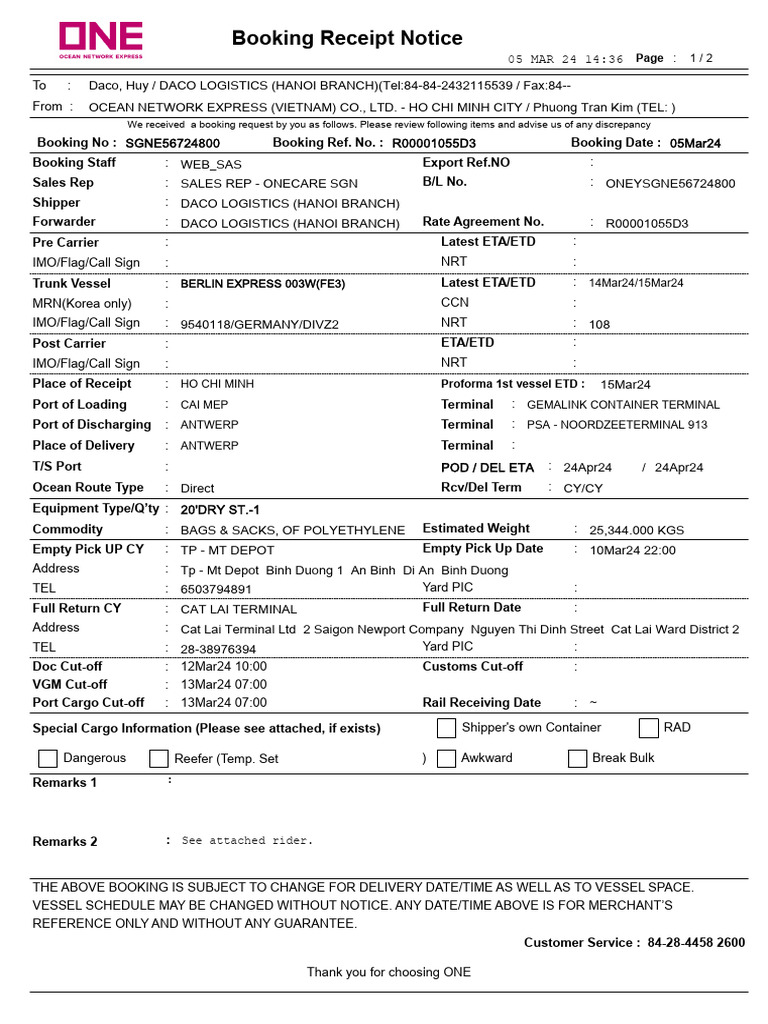 ONE
OCEAN NETWORK EXPRESS

Booking Receipt Notice

05 MAR 24 14:36 Page : 1 / 2

To : Daco, Huy / DACO LOGISTICS (HANOI BRANCH)(Tel:84-84-2432115539 / Fax:84--
From : OCEAN NETWORK EXPRESS (VIETNAM) CO., LTD. - HO CHI MINH CITY / Phuong Tran Kim (TEL: )

We received a booking request by you as follows. Please review following items and advise us of any discrepancy

Booking No : SGNE56724800 Booking Ref. No. : R00001055D3 Booking Date : 05Mar24

Booking Staff : WEB_SAS
Sales Rep : SALES REP - ONECARE SGN
Shipper : DACO LOGISTICS (HANOI BRANCH)
Forwarder : DACO LOGISTICS (HANOI BRANCH)

Export Ref.NO :
B/L No. : ONEYSGNE56724800
Rate Agreement No. : R00001055D3

Pre Carrier :
IMO/Flag/Call Sign :
Latest ETA/ETD :
NRT :

Trunk Vessel : BERLIN EXPRESS 003W(FE3)
MRN(Korea only) :
IMO/Flag/Call Sign : 9540118/GERMANY/DIVZ2
Latest ETA/ETD : 14Mar24/15Mar24
CCN :
NRT : 108

Post Carrier :
IMO/Flag/Call Sign :
ETA/ETD :
NRT :

Place of Receipt : HO CHI MINH
Port of Loading : CAI MEP
Port of Discharging : ANTWERP
Place of Delivery : ANTWERP
T/S Port :
Ocean Route Type : Direct

Proforma 1st vessel ETD : 15Mar24
Terminal : GEMALINK CONTAINER TERMINAL
Terminal : PSA - NOORDZEETERMINAL 913
Terminal :
POD / DEL ETA : 24Apr24 / 24Apr24
Rcv/Del Term : CY/CY

Equipment Type/Q'ty : 20'DRY ST.-1
Commodity : BAGS & SACKS, OF POLYETHYLENE
Estimated Weight : 25,344.000 KGS

Empty Pick UP CY : TP - MT DEPOT
Empty Pick Up Date : 10Mar24 22:00
Address : Tp - Mt Depot Binh Duong 1 An Binh Di An Binh Duong
TEL : 6503794891
Yard PIC :

Full Return CY : CAT LAI TERMINAL
Full Return Date :
Address : Cat Lai Terminal Ltd 2 Saigon Newport Company Nguyen Thi Dinh Street Cat Lai Ward District 2
TEL : 28-38976394
Yard PIC :

Doc Cut-off : 12Mar24 10:00
VGM Cut-off : 13Mar24 07:00
Port Cargo Cut-off : 13Mar24 07:00
Customs Cut-off :
Rail Receiving Date : ~

Special Cargo Information (Please see attached, if exists)
☐ Shipper's own Container ☐ RAD
☐ Dangerous ☐ Reefer (Temp. Set ) ☐ Awkward ☐ Break Bulk

Remarks 1 :

Remarks 2 : See attached rider.

THE ABOVE BOOKING IS SUBJECT TO CHANGE FOR DELIVERY DATE/TIME AS WELL AS TO VESSEL SPACE. VESSEL SCHEDULE MAY BE CHANGED WITHOUT NOTICE. ANY DATE/TIME ABOVE IS FOR MERCHANT'S REFERENCE ONLY AND WITHOUT ANY GUARANTEE.

Customer Service : 84-28-4458 2600

Thank you for choosing ONE